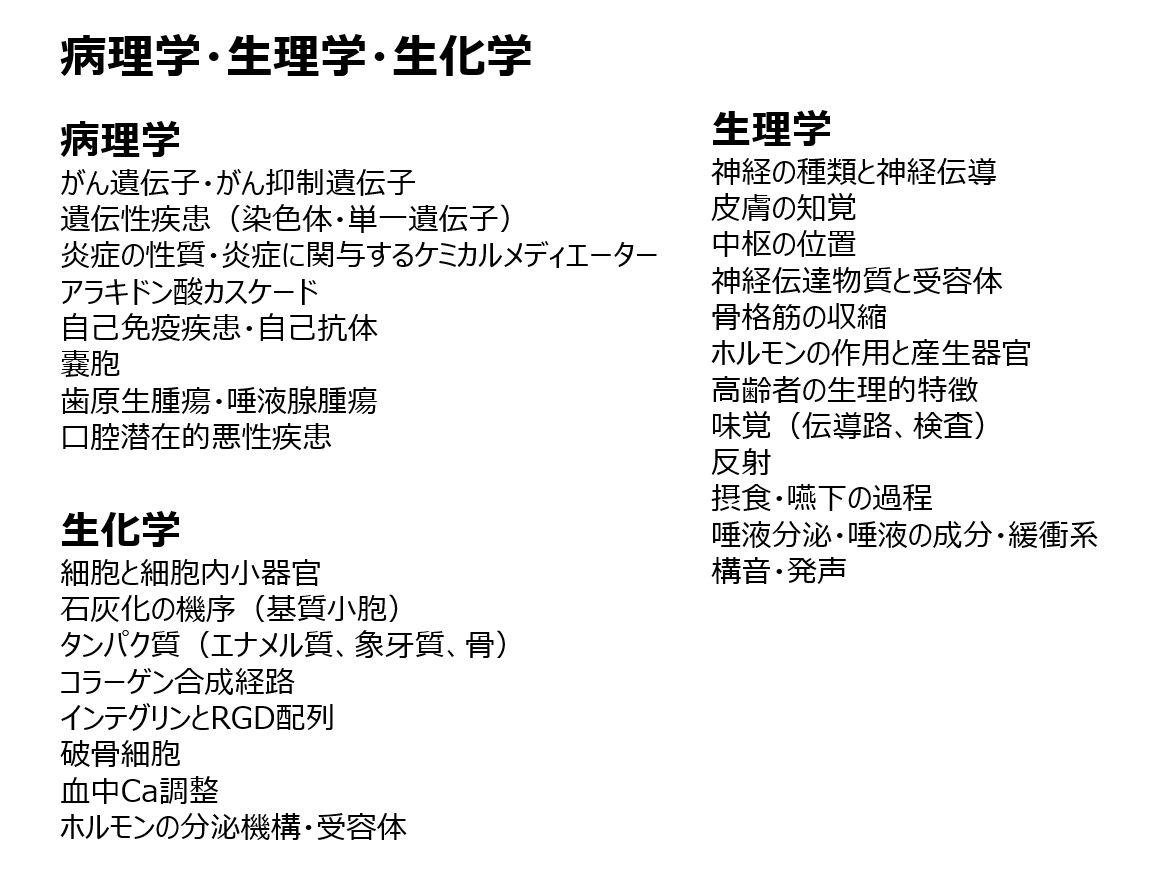 病理学・生理学・生化学

病理学
がん遺伝子・がん抑制遺伝子
遺伝性疾患（染色体・単一遺伝子）
炎症の性質・炎症に関与するケミカルメディエーター
アラキドン酸カスケード
自己免疫疾患・自己抗体
嚢胞
歯原生腫瘍・唾液腺腫瘍
口腔潜在的悪性疾患

生化学
細胞と細胞内小器官
石灰化の機序（基質小胞）
タンパク質（エナメル質、象牙質、骨）
コラーゲン合成経路
インテグリンとRGD配列
破骨細胞
血中Ca調整
ホルモンの分泌機構・受容体

生理学
神経の種類と神経伝導
皮膚の知覚
中枢の位置
神経伝達物質と受容体
骨格筋の収縮
ホルモンの作用と産生器官
高齢者の生理的特徴
味覚（伝導路、検査）
反射
摂食・嚥下の過程
唾液分泌・唾液の成分・緩衝系
構音・発声